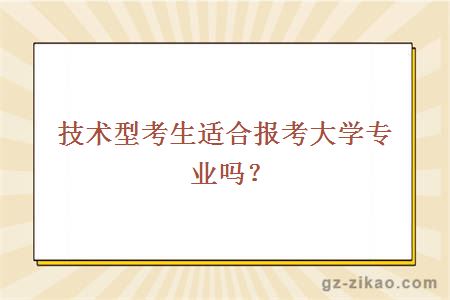 技术型考生适合报考大学专业吗？

gz-zikao.com